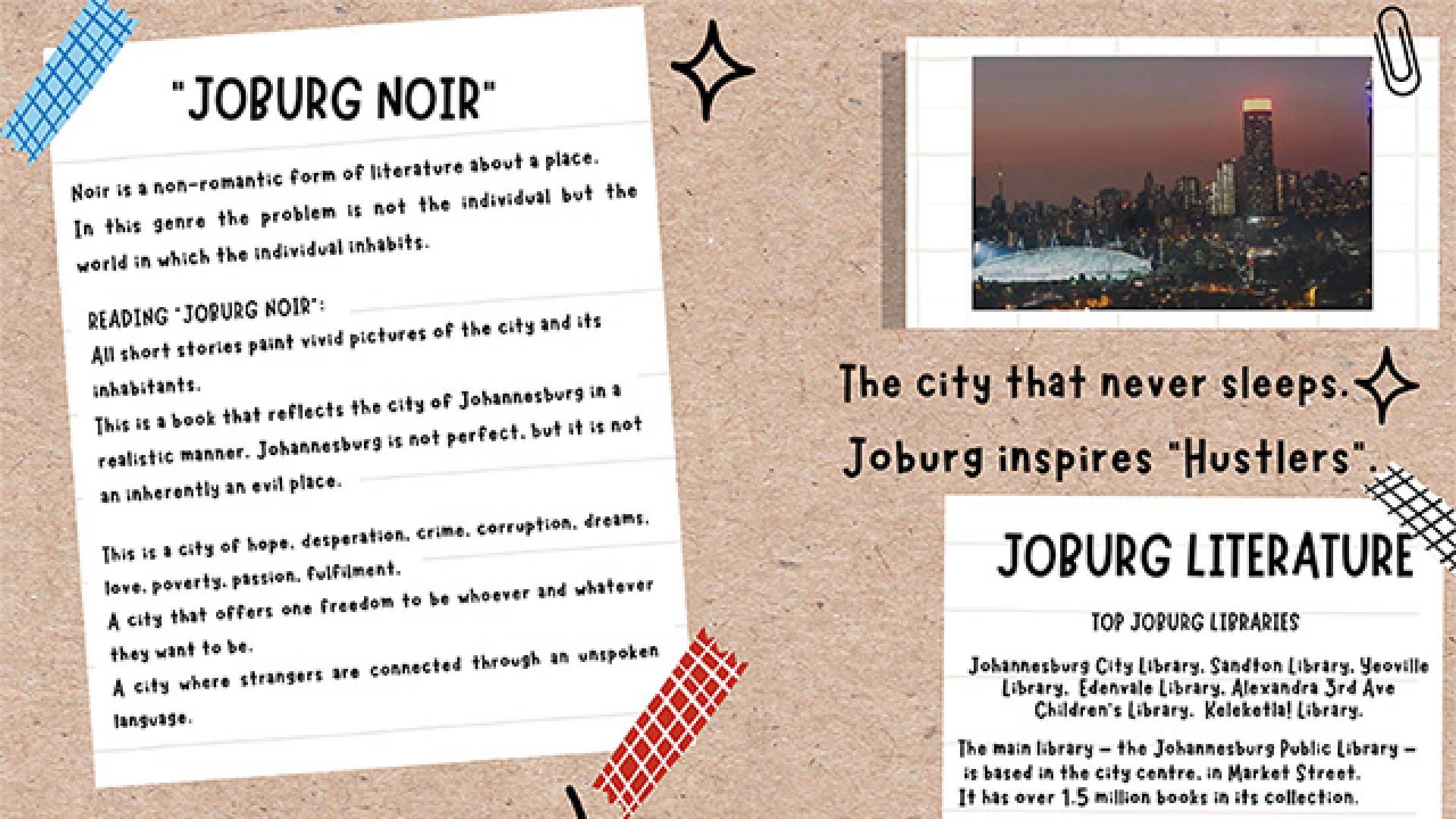 "JOBURG NOIR"

Noir is a non-romantic form of literature about a place. In this genre the problem is not the individual but the world in which the individual inhabits.

READING "JOBURG NOIR":
All short stories paint vivid pictures of the city and its inhabitants.
This is a book that reflects the city of Johannesburg in a realistic manner. Johannesburg is not perfect, but it is not an inherently an evil place.

This is a city of hope, desperation, crime, corruption, dreams, love, poverty, passion, fulfilment.
A city that offers one freedom to be whoever and whatever they want to be.
A city where strangers are connected through an unspoken language.

The city that never sleeps.
Joburg inspires "Hustlers".

JOBURG LITERATURE

TOP JOBURG LIBRARIES

Johannesburg City Library, Sandton Library, Yeoville Library, Edenvale Library, Alexandra 3rd Ave Children's Library, Keleketla! Library.

The main library – the Johannesburg Public Library – is based in the city centre, in Market Street. It has over 1.5 million books in its collection.